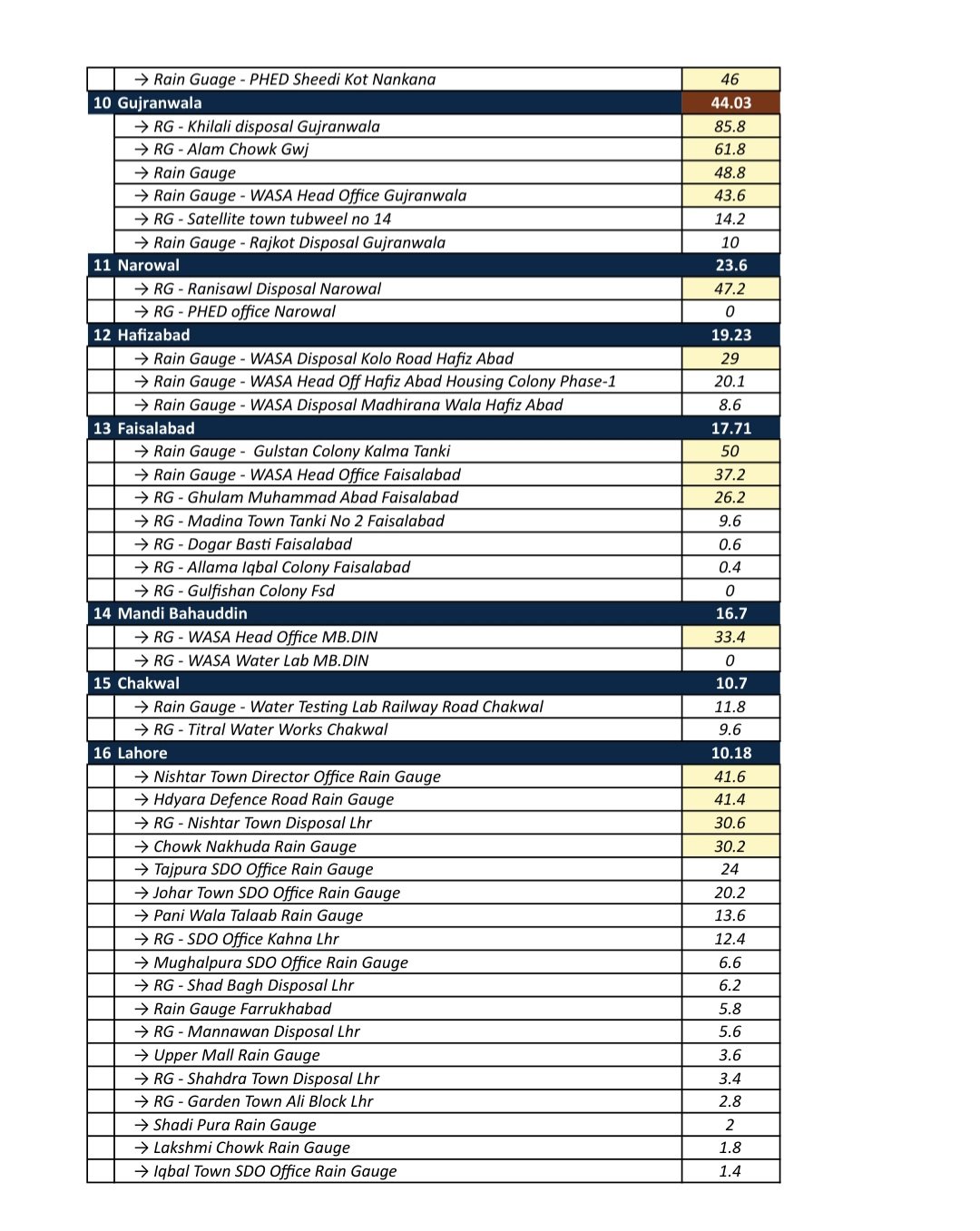 | | | |
|---|---|---|
| | → Rain Guage - PHED Sheedi Kot Nankana | 46 |
| 10 | Gujranwala | 44.03 |
| | → RG - Khilali disposal Gujranwala | 85.8 |
| | → RG - Alam Chowk Gwj | 61.8 |
| | → Rain Gauge | 48.8 |
| | → Rain Gauge - WASA Head Office Gujranwala | 43.6 |
| | → RG - Satellite town tubweel no 14 | 14.2 |
| | → Rain Gauge - Rajkot Disposal Gujranwala | 10 |
| 11 | Narowal | 23.6 |
| | → RG - Ranisawl Disposal Narowal | 47.2 |
| | → RG - PHED office Narowal | 0 |
| 12 | Hafizabad | 19.23 |
| | → Rain Gauge - WASA Disposal Kolo Road Hafiz Abad | 29 |
| | → Rain Gauge - WASA Head Off Hafiz Abad Housing Colony Phase-1 | 20.1 |
| | → Rain Gauge - WASA Disposal Madhirana Wala Hafiz Abad | 8.6 |
| 13 | Faisalabad | 17.71 |
| | → Rain Gauge - Gulstan Colony Kalma Tanki | 50 |
| | → Rain Gauge - WASA Head Office Faisalabad | 37.2 |
| | → RG - Ghulam Muhammad Abad Faisalabad | 26.2 |
| | → RG - Madina Town Tanki No 2 Faisalabad | 9.6 |
| | → RG - Dogar Basti Faisalabad | 0.6 |
| | → RG - Allama Iqbal Colony Faisalabad | 0.4 |
| | → RG - Gulfishan Colony Fsd | 0 |
| 14 | Mandi Bahauddin | 16.7 |
| | → RG - WASA Head Office MB.DIN | 33.4 |
| | → RG - WASA Water Lab MB.DIN | 0 |
| 15 | Chakwal | 10.7 |
| | → Rain Gauge - Water Testing Lab Railway Road Chakwal | 11.8 |
| | → RG - Titral Water Works Chakwal | 9.6 |
| 16 | Lahore | 10.18 |
| | → Nishtar Town Director Office Rain Gauge | 41.6 |
| | → Hdyara Defence Road Rain Gauge | 41.4 |
| | → RG - Nishtar Town Disposal Lhr | 30.6 |
| | → Chowk Nakhuda Rain Gauge | 30.2 |
| | → Tajpura SDO Office Rain Gauge | 24 |
| | → Johar Town SDO Office Rain Gauge | 20.2 |
| | → Pani Wala Talaab Rain Gauge | 13.6 |
| | → RG - SDO Office Kahna Lhr | 12.4 |
| | → Mughalpura SDO Office Rain Gauge | 6.6 |
| | → RG - Shad Bagh Disposal Lhr | 6.2 |
| | → Rain Gauge Farrukhabad | 5.8 |
| | → RG - Mannawan Disposal Lhr | 5.6 |
| | → Upper Mall Rain Gauge | 3.6 |
| | → RG - Shahdra Town Disposal Lhr | 3.4 |
| | → RG - Garden Town Ali Block Lhr | 2.8 |
| | → Shadi Pura Rain Gauge | 2 |
| | → Lakshmi Chowk Rain Gauge | 1.8 |
| | → Iqbal Town SDO Office Rain Gauge | 1.4 |